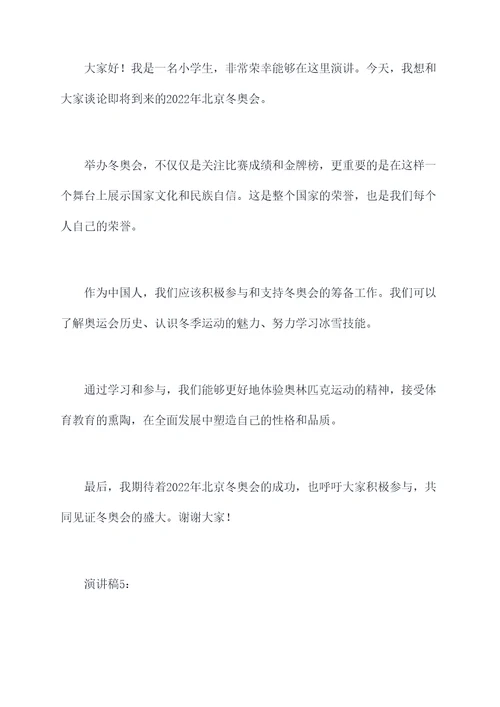 大家好！我是一名小学生，非常荣幸能够在这里演讲。今天，我想和大家谈论即将到来的2022年北京冬奥会。

举办冬奥会，不仅仅是关注比赛成绩和金牌榜，更重要的是在这样一个舞台上展示国家文化和民族自信。这是整个国家的荣誉，也是我们每个人自己的荣誉。

作为中国人，我们应该积极参与和支持冬奥会的筹备工作。我们可以了解奥运会历史、认识冬季运动的魅力、努力学习冰雪技能。

通过学习和参与，我们能够更好地体验奥林匹克运动的精神，接受体育教育的熏陶，在全面发展中塑造自己的性格和品质。

最后，我期待着2022年北京冬奥会的成功，也呼吁大家积极参与，共同见证冬奥会的盛大。谢谢大家！

演讲稿5：